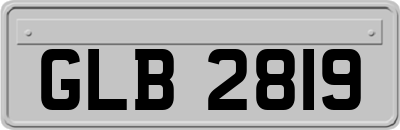 GLB 2819